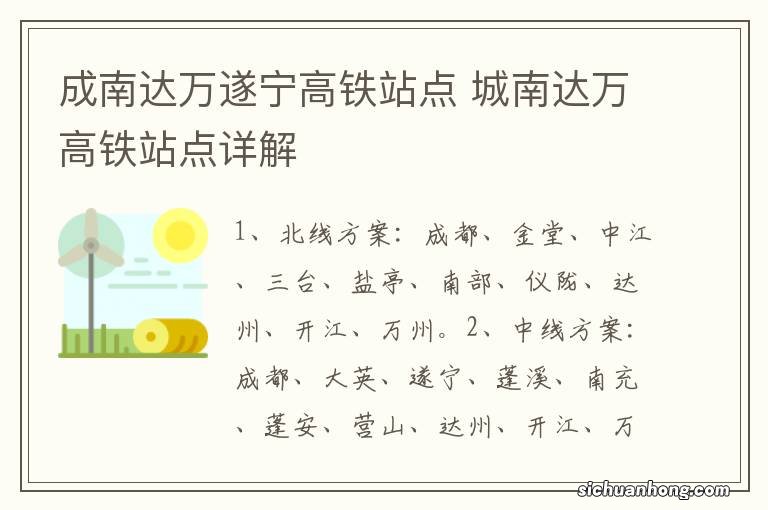 成南达万遂宁高铁站点 城南达万高铁站点详解

1、北线方案：成都、金堂、中江、三台、盐亭、南部、仪陇、达州、开江、万州。2、中线方案：成都、大英、遂宁、蓬溪、南充、蓬安、营山、达州、开江、万

sichuanhong.com